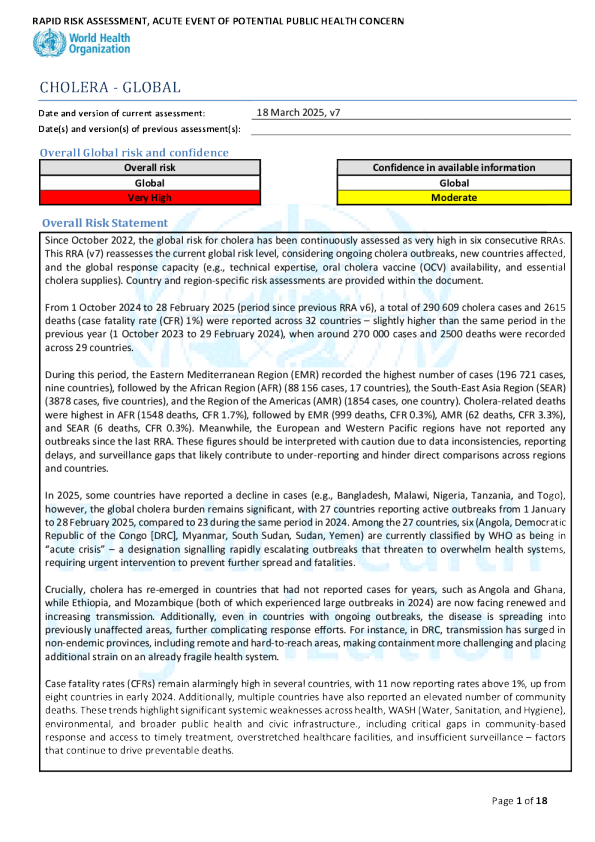 RAPID RISK ASSESSMENT, ACUTE EVENT OF POTENTIAL PUBLIC HEALTH CONCERN

World Health Organization

CHOLERA - GLOBAL

Date and version of current assessment: 18 March 2025, v7

Date(s) and version(s) of previous assessment(s):

Overall Global risk and confidence

| Overall risk |
|---|
| Global |
| Very High |

| Confidence in available information |
|---|
| Global |
| Moderate |

Overall Risk Statement

Since October 2022, the global risk for cholera has been continuously assessed as very high in six consecutive RRAs. This RRA (v7) reassesses the current global risk level, considering ongoing cholera outbreaks, new countries affected, and the global response capacity (e.g., technical expertise, oral cholera vaccine (OCV) availability, and essential cholera supplies). Country and region-specific risk assessments are provided within the document.

From 1 October 2024 to 28 February 2025 (period since previous RRA v6), a total of 290 609 cholera cases and 2615 deaths (case fatality rate (CFR) 1%) were reported across 32 countries – slightly higher than the same period in the previous year (1 October 2023 to 29 February 2024), when around 270 000 cases and 2500 deaths were recorded across 29 countries.

During this period, the Eastern Mediterranean Region (EMR) recorded the highest number of cases (196 721 cases, nine countries), followed by the African Region (AFR) (88 156 cases, 17 countries), the South-East Asia Region (SEAR) (3878 cases, five countries), and the Region of the Americas (AMR) (1854 cases, one country). Cholera-related deaths were highest in AFR (1548 deaths, CFR 1.7%), followed by EMR (999 deaths, CFR 0.3%), AMR (62 deaths, CFR 3.3%), and SEAR (6 deaths, CFR 0.3%). Meanwhile, the European and Western Pacific regions have not reported any outbreaks since the last RRA. These figures should be interpreted with caution due to data inconsistencies, reporting delays, and surveillance gaps that likely contribute to under-reporting and hinder direct comparisons across regions and countries.

In 2025, some countries have reported a decline in cases (e.g., Bangladesh, Malawi, Nigeria, Tanzania, and Togo), however, the global cholera burden remains significant, with 27 countries reporting active outbreaks from 1 January to 28 February 2025, compared to 23 during the same period in 2024. Among the 27 countries, six (Angola, Democratic Republic of the Congo [DRC], Myanmar, South Sudan, Sudan, Yemen) are currently classified by WHO as being in "acute crisis" – a designation signalling rapidly escalating outbreaks that threaten to overwhelm health systems, requiring urgent intervention to prevent further spread and fatalities.

Crucially, cholera has re-emerged in countries that had not reported cases for years, such as Angola and Ghana, while Ethiopia, and Mozambique (both of which experienced large outbreaks in 2024) are now facing renewed and increasing transmission. Additionally, even in countries with ongoing outbreaks, the disease is spreading into previously unaffected areas, further complicating response efforts. For instance, in DRC, transmission has surged in non-endemic provinces, including remote and hard-to-reach areas, making containment more challenging and placing additional strain on an already fragile health system.

Case fatality rates (CFRs) remain alarmingly high in several countries, with 11 now reporting rates above 1%, up from eight countries in early 2024. Additionally, multiple countries have also reported an elevated number of community deaths. These trends highlight significant systemic weaknesses across health, WASH (Water, Sanitation, and Hygiene), environmental, and broader public health and civic infrastructure., including critical gaps in community-based response and access to timely treatment, overstretched healthcare facilities, and insufficient surveillance – factors that continue to drive preventable deaths.

Page 1 of 18